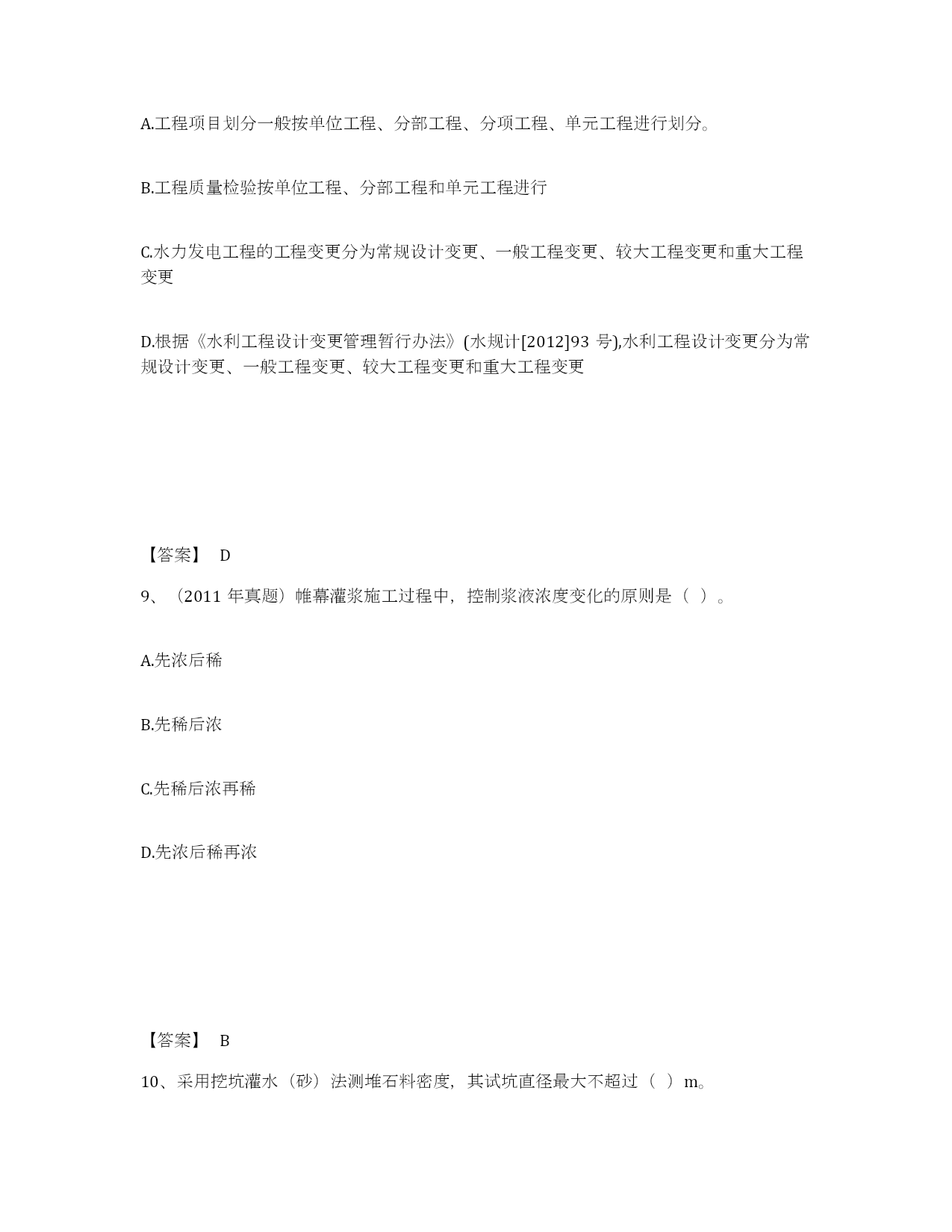 A.工程项目划分一般按单位工程、分部工程、分项工程、单元工程进行划分。

B.工程质量检验按单位工程、分部工程和单元工程进行

C.水力发电工程的工程变更分为常规设计变更、一般工程变更、较大工程变更和重大工程变更

D.根据《水利工程设计变更管理暂行办法》(水规计[2012]93 号),水利工程设计变更分为常规设计变更、一般工程变更、较大工程变更和重大工程变更

【答案】 D

9、（2011 年真题）帷幕灌浆施工过程中，控制浆液浓度变化的原则是（ ）。

A.先浓后稀

B.先稀后浓

C.先稀后浓再稀

D.先浓后稀再浓

【答案】 B

10、采用挖坑灌水（砂）法测堆石料密度，其试坑直径最大不超过（ ）m。